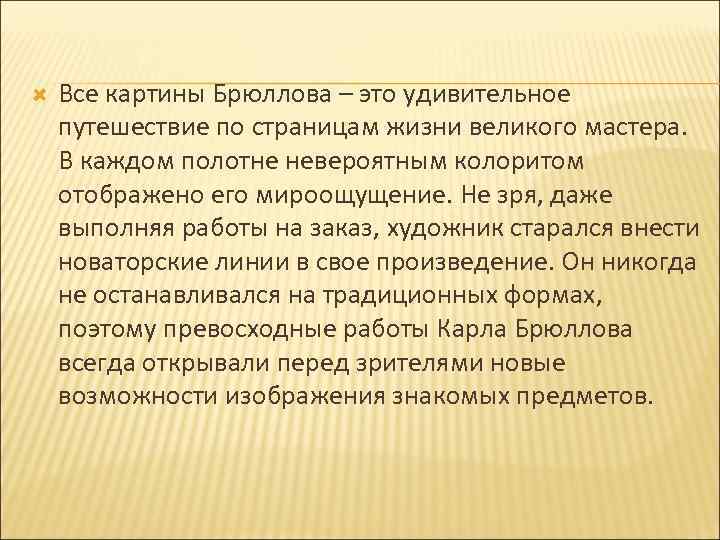 Все картины Брюллова – это удивительное путешествие по страницам жизни великого мастера. В каждом полотне невероятным колоритом отображено его мироощущение. Не зря, даже выполняя работы на заказ, художник старался внести новаторские линии в свое произведение. Он никогда не останавливался на традиционных формах, поэтому превосходные работы Карла Брюллова всегда открывали перед зрителями новые возможности изображения знакомых предметов.